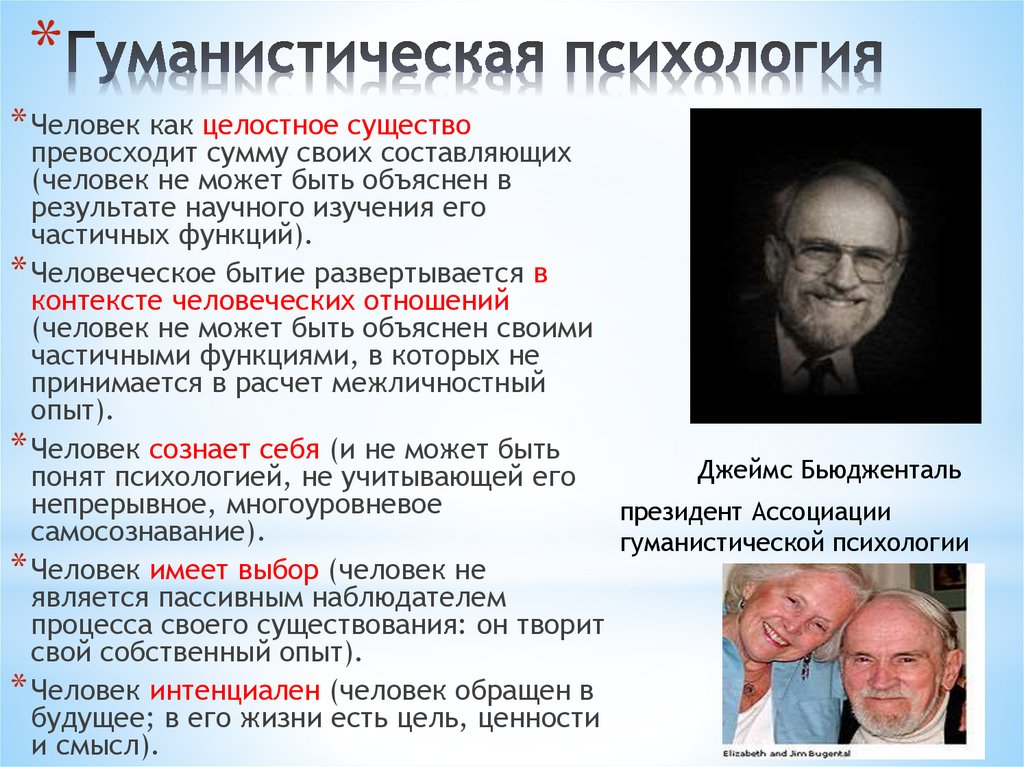 *Гуманистическая психология

*Человек как целостное существо превосходит сумму своих составляющих (человек не может быть объяснен в результате научного изучения его частичных функций).

*Человеческое бытие развертывается в контексте человеческих отношений (человек не может быть объяснен своими частичными функциями, в которых не принимается в расчет межличностный опыт).

*Человек сознает себя (и не может быть понят психологией, не учитывающей его непрерывное, многоуровневое самосознавание).

*Человек имеет выбор (человек не является пассивным наблюдателем процесса своего существования: он творит свой собственный опыт).

*Человек интенциален (человек обращен в будущее; в его жизни есть цель, ценности и смысл).

Джеймс Бьюдженталь

президент Ассоциации гуманистической психологии

Elizabeth and Jim Bugental